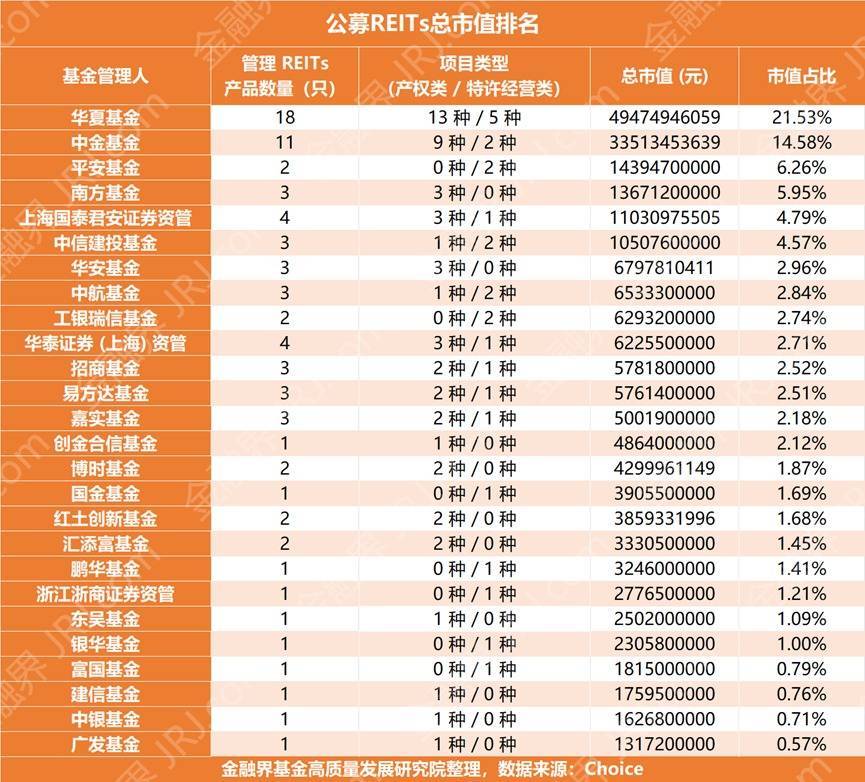 公募REITs总市值排名

| 基金管理人 | 管理 REITs 产品数量（只） | 项目类型（产权类 / 特许经营类） | 总市值（元） | 市值占比 |
|---|---|---|---|---|
| 华夏基金 | 18 | 13 种 / 5 种 | 49474946059 | 21.53% |
| 中金基金 | 11 | 9 种 / 2 种 | 33513453639 | 14.58% |
| 平安基金 | 2 | 0 种 / 2 种 | 14394700000 | 6.26% |
| 南方基金 | 3 | 3 种 / 0 种 | 13671200000 | 5.95% |
| 上海国泰君安证券资管 | 4 | 3 种 / 1 种 | 11030975505 | 4.79% |
| 中信建投基金 | 3 | 1 种 / 2 种 | 10507600000 | 4.57% |
| 华安基金 | 3 | 3 种 / 0 种 | 6797810411 | 2.96% |
| 中航基金 | 3 | 1 种 / 2 种 | 6533300000 | 2.84% |
| 工银瑞信基金 | 2 | 0 种 / 2 种 | 6293200000 | 2.74% |
| 华泰证券（上海）资管 | 4 | 3 种 / 1 种 | 6225500000 | 2.71% |
| 招商基金 | 3 | 2 种 / 1 种 | 5781800000 | 2.52% |
| 易方达基金 | 3 | 2 种 / 1 种 | 5761400000 | 2.51% |
| 嘉实基金 | 3 | 2 种 / 1 种 | 5001900000 | 2.18% |
| 创金合信基金 | 1 | 1 种 / 0 种 | 4864000000 | 2.12% |
| 博时基金 | 2 | 2 种 / 0 种 | 4299961149 | 1.87% |
| 国金基金 | 1 | 0 种 / 1 种 | 3905500000 | 1.69% |
| 红土创新基金 | 2 | 2 种 / 0 种 | 3859331996 | 1.68% |
| 汇添富基金 | 2 | 2 种 / 0 种 | 3330500000 | 1.45% |
| 鹏华基金 | 1 | 0 种 / 1 种 | 3246000000 | 1.41% |
| 浙江浙商证券资管 | 1 | 0 种 / 1 种 | 2776500000 | 1.21% |
| 东吴基金 | 1 | 1 种 / 0 种 | 2502000000 | 1.09% |
| 银华基金 | 1 | 0 种 / 1 种 | 2305800000 | 1.00% |
| 富国基金 | 1 | 0 种 / 1 种 | 1815000000 | 0.79% |
| 建信基金 | 1 | 1 种 / 0 种 | 1759500000 | 0.76% |
| 中银基金 | 1 | 1 种 / 0 种 | 1626800000 | 0.71% |
| 广发基金 | 1 | 1 种 / 0 种 | 1317200000 | 0.57% |

金融界基金高质量发展研究院整理，数据来源：Choice